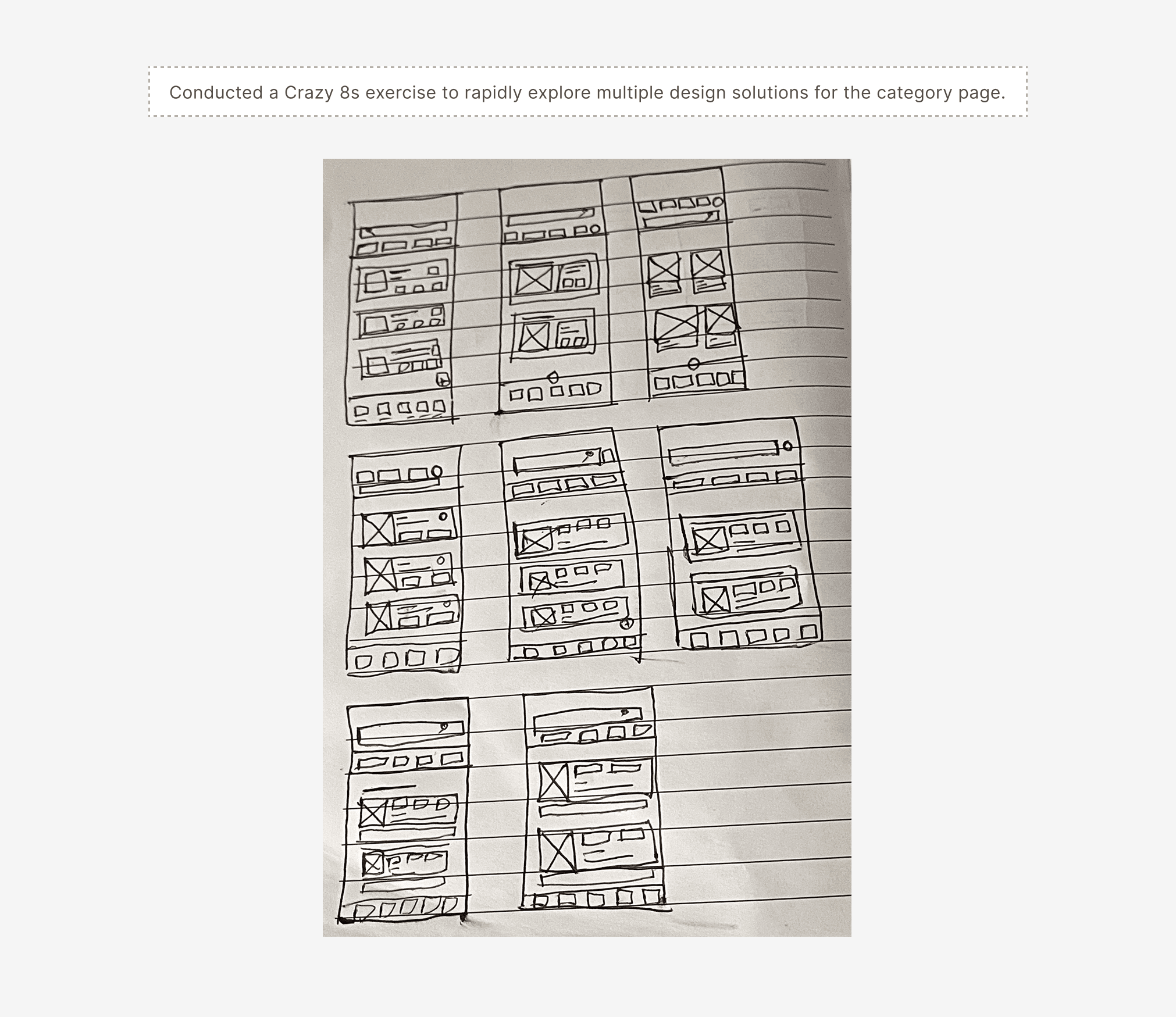 Conducted a Crazy 8s exercise to rapidly explore multiple design solutions for the category page.